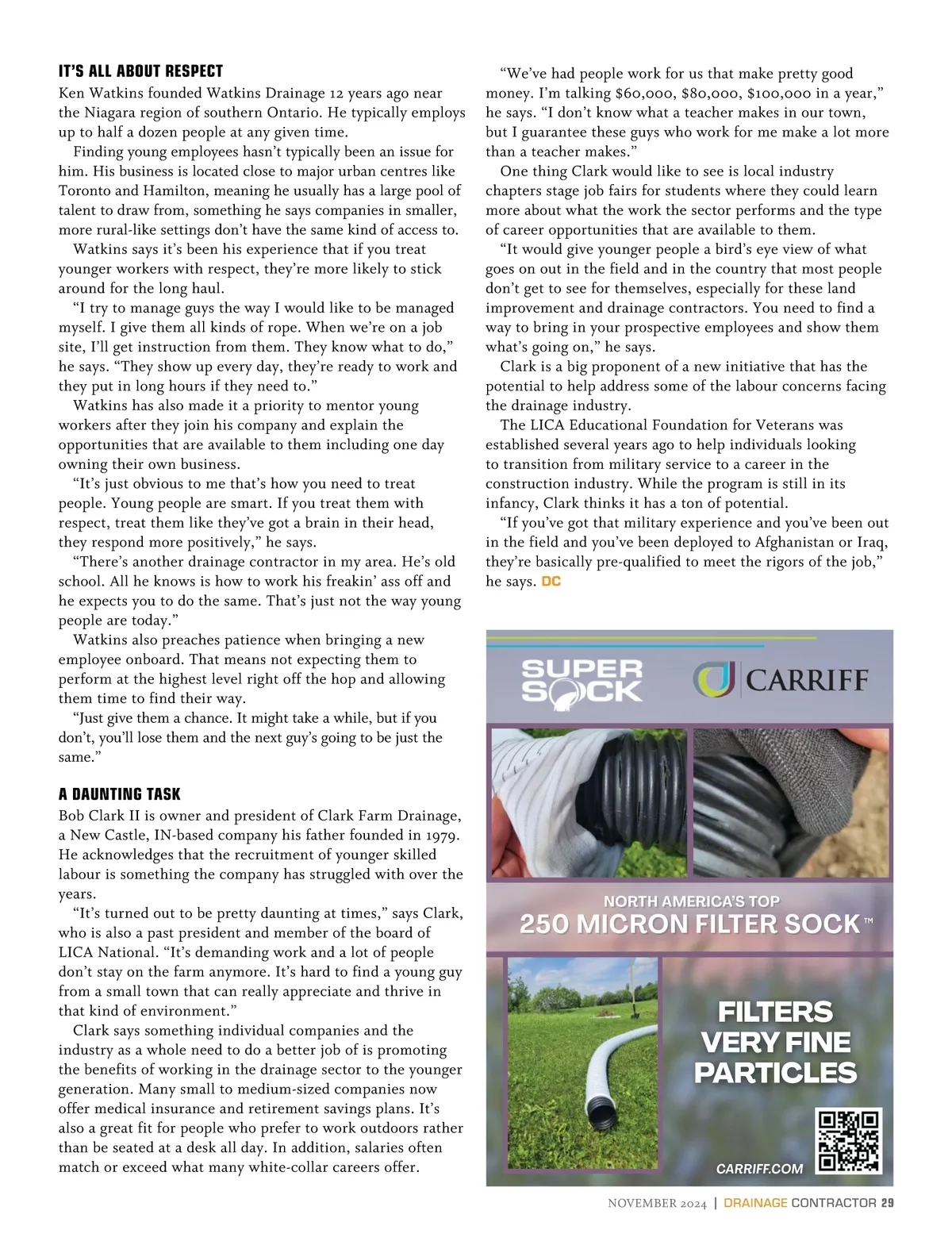 IT'S ALL ABOUT RESPECT

Ken Watkins founded Watkins Drainage 12 years ago near the Niagara region of southern Ontario. He typically employs up to half a dozen people at any given time.

Finding young employees hasn't typically been an issue for him. His business is located close to major urban centres like Toronto and Hamilton, meaning he usually has a large pool of talent to draw from, something he says companies in smaller, more rural-like settings don't have the same kind of access to.

Watkins says it's been his experience that if you treat younger workers with respect, they're more likely to stick around for the long haul.

"I try to manage guys the way I would like to be managed myself. I give them all kinds of rope. When we're on a job site, I'll get instruction from them. They know what to do," he says. "They show up every day, they're ready to work and they put in long hours if they need to."

Watkins has also made it a priority to mentor young workers after they join his company and explain the opportunities that are available to them including one day owning their own business.

"It's just obvious to me that's how you need to treat people. Young people are smart. If you treat them with respect, treat them like they've got a brain in their head, they respond more positively," he says.

"There's another drainage contractor in my area. He's old school. All he knows is how to work his freakin' ass off and he expects you to do the same. That's just not the way young people are today."

Watkins also preaches patience when bringing a new employee onboard. That means not expecting them to perform at the highest level right off the hop and allowing them time to find their way.

"Just give them a chance. It might take a while, but if you don't, you'll lose them and the next guy's going to be just the same."

A DAUNTING TASK

Bob Clark II is owner and president of Clark Farm Drainage, a New Castle, IN-based company his father founded in 1979. He acknowledges that the recruitment of younger skilled labour is something the company has struggled with over the years.

"It's turned out to be pretty daunting at times," says Clark, who is also a past president and member of the board of LICA National. "It's demanding work and a lot of people don't stay on the farm anymore. It's hard to find a young guy from a small town that can really appreciate and thrive in that kind of environment."

Clark says something individual companies and the industry as a whole need to do a better job of is promoting the benefits of working in the drainage sector to the younger generation. Many small to medium-sized companies now offer medical insurance and retirement savings plans. It's also a great fit for people who prefer to work outdoors rather than be seated at a desk all day. In addition, salaries often match or exceed what many white-collar careers offer.

"We've had people work for us that make pretty good money. I'm talking $60,000, $80,000, $100,000 in a year," he says. "I don't know what a teacher makes in our town, but I guarantee these guys who work for me make a lot more than a teacher makes."

One thing Clark would like to see is local industry chapters stage job fairs for students where they could learn more about what the work the sector performs and the type of career opportunities that are available to them.

"It would give younger people a bird's eye view of what goes on out in the field and in the country that most people don't get to see for themselves, especially for these land improvement and drainage contractors. You need to find a way to bring in your prospective employees and show them what's going on," he says.

Clark is a big proponent of a new initiative that has the potential to help address some of the labour concerns facing the drainage industry.

The LICA Educational Foundation for Veterans was established several years ago to help individuals looking to transition from military service to a career in the construction industry. While the program is still in its infancy, Clark thinks it has a ton of potential.

"If you've got that military experience and you've been out in the field and you've been deployed to Afghanistan or Iraq, they're basically pre-qualified to meet the rigors of the job," he says. DC

SUPER SOCK

CARRIFF

NORTH AMERICA'S TOP
250 MICRON FILTER SOCK™

FILTERS VERY FINE PARTICLES

CARRIFF.COM

NOVEMBER 2024 | DRAINAGE CONTRACTOR 29